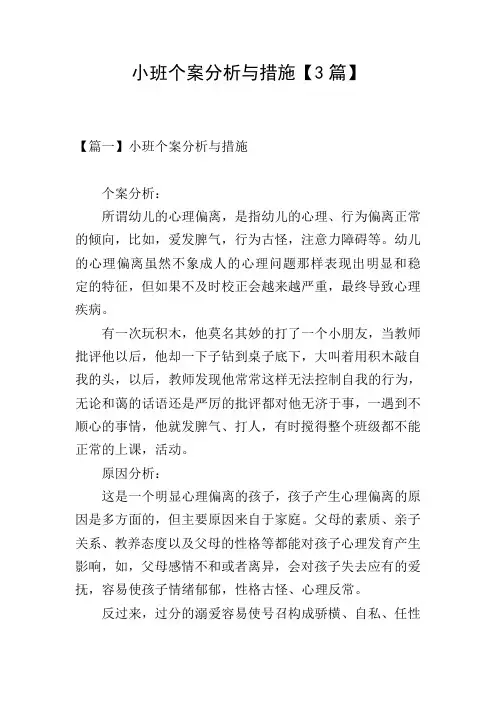 小班个案分析与措施【3篇】

【篇一】小班个案分析与措施

个案分析：

所谓幼儿的心理偏离，是指幼儿的心理、行为偏离正常的倾向，比如，爱发脾气，行为古怪，注意力障碍等。幼儿的心理偏离虽然不象成人的心理问题那样表现出明显和稳定的特征，但如果不及时校正会越来越严重，最终导致心理疾病。

有一次玩积木，他莫名其妙的打了一个小朋友，当教师批评他以后，他却一下子钻到桌子底下，大叫着用积木敲自我的头，以后，教师发现他常常这样无法控制自我的行为，无论和蔼的话语还是严厉的批评都对他无济于事，一遇到不顺心的事情，他就发脾气、打人，有时搅得整个班级都不能正常的上课，活动。

原因分析：

这是一个明显心理偏离的孩子，孩子产生心理偏离的原因是多方面的，但主要原因来自于家庭。父母的素质、亲子关系、教养态度以及父母的性格等都能对孩子心理发育产生影响，如，父母感情不和或者离异，会对孩子失去应有的爱抚，容易使孩子情绪郁郁，性格古怪、心理反常。

反过来，过分的溺爱容易使号召构成骄横、自私、任性